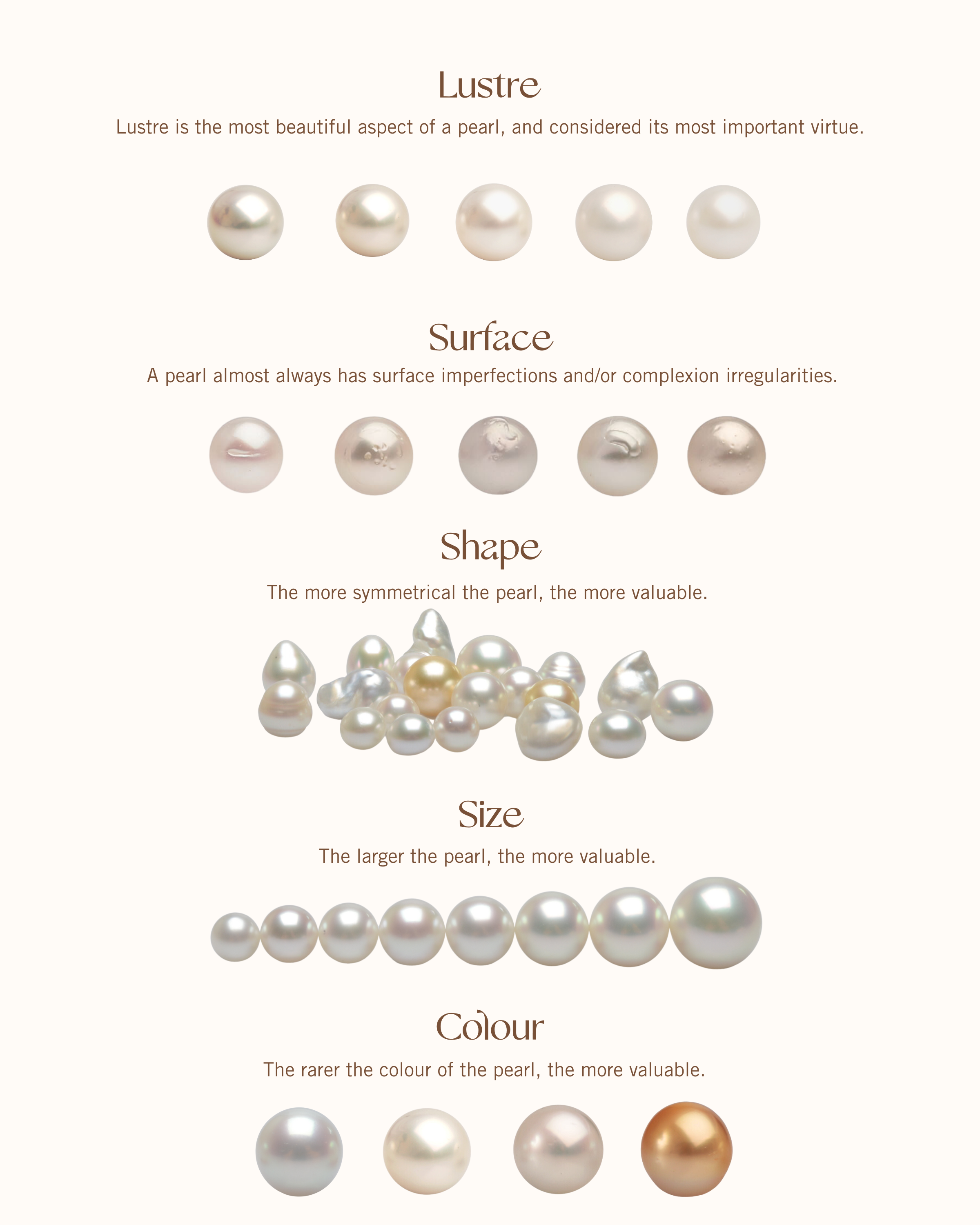 Lustre

Lustre is the most beautiful aspect of a pearl, and considered its most important virtue.

Surface

A pearl almost always has surface imperfections and/or complexion irregularities.

Shape

The more symmetrical the pearl, the more valuable.

Size

The larger the pearl, the more valuable.

Colour

The rarer the colour of the pearl, the more valuable.